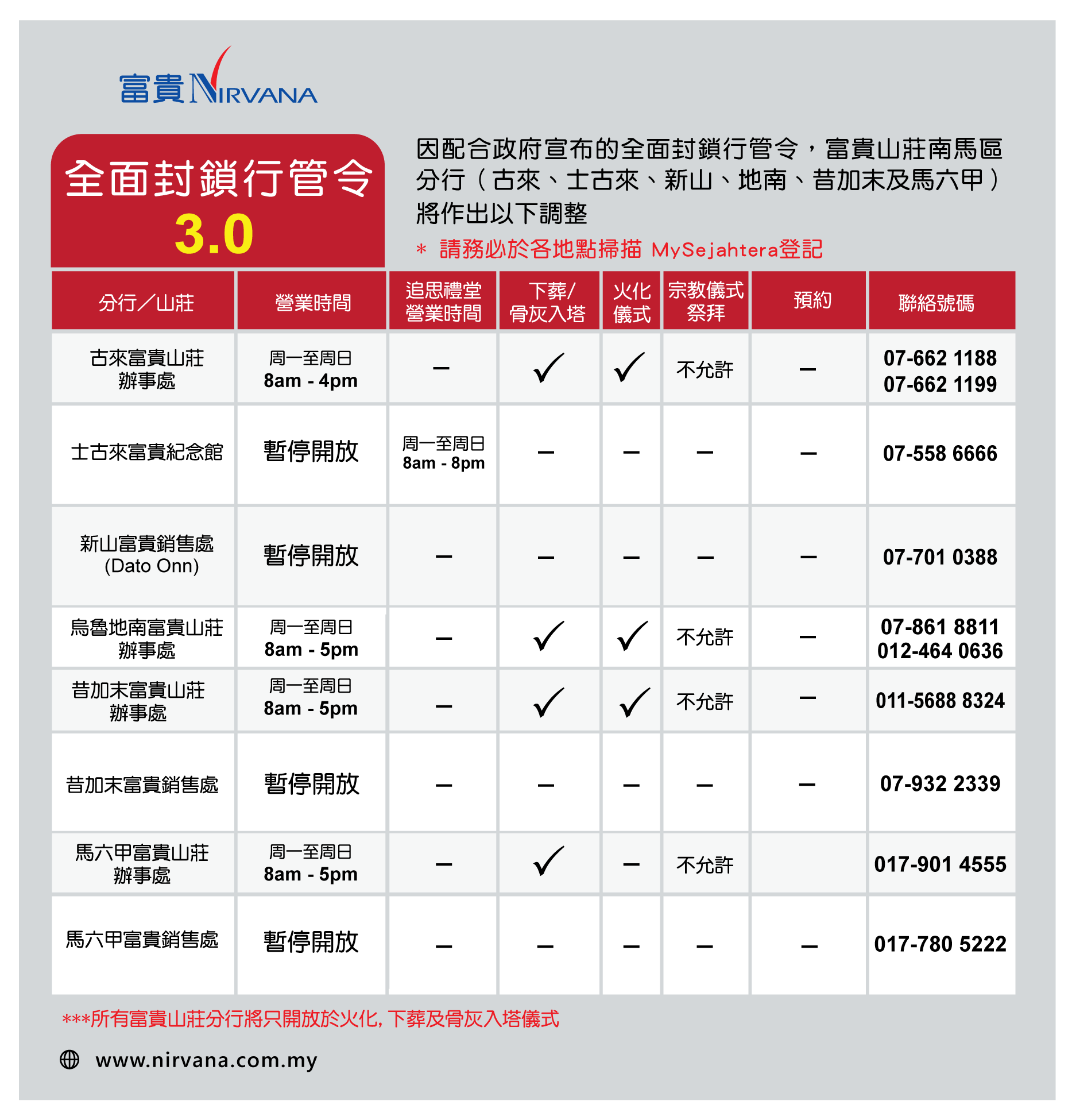 富貴 NIRVANA

全面封鎖行管令 3.0

因配合政府宣布的全面封鎖行管令，富貴山莊南馬區分行（古來、士古來、新山、地南、昔加末及馬六甲）將作出以下調整

* 請務必於各地點掃描 MySejahtera登記

| 分行／山莊 | 營業時間 | 追思禮堂營業時間 | 下葬/骨灰入塔 | 火化儀式 | 宗教儀式祭拜 | 預約 | 聯絡號碼 |
|---|---|---|---|---|---|---|---|
| 古來富貴山莊辦事處 | 周一至周日 8am - 4pm | – | ✓ | ✓ | 不允許 | – | 07-662 1188 07-662 1199 |
| 士古來富貴紀念館 | 暫停開放 | 周一至周日 8am - 8pm | – | – | – | – | 07-558 6666 |
| 新山富貴銷售處 (Dato Onn) | 暫停開放 | – | – | – | – | – | 07-701 0388 |
| 烏魯地南富貴山莊辦事處 | 周一至周日 8am - 5pm | – | ✓ | ✓ | 不允許 | – | 07-861 8811 012-464 0636 |
| 昔加末富貴山莊辦事處 | 周一至周日 8am - 5pm | – | ✓ | ✓ | 不允許 | – | 011-5688 8324 |
| 昔加末富貴銷售處 | 暫停開放 | – | – | – | – | – | 07-932 2339 |
| 馬六甲富貴山莊辦事處 | 周一至周日 8am - 5pm | – | ✓ | – | 不允許 | | 017-901 4555 |
| 馬六甲富貴銷售處 | 暫停開放 | – | – | – | – | – | 017-780 5222 |

***所有富貴山莊分行將只開放於火化, 下葬及骨灰入塔儀式

www.nirvana.com.my